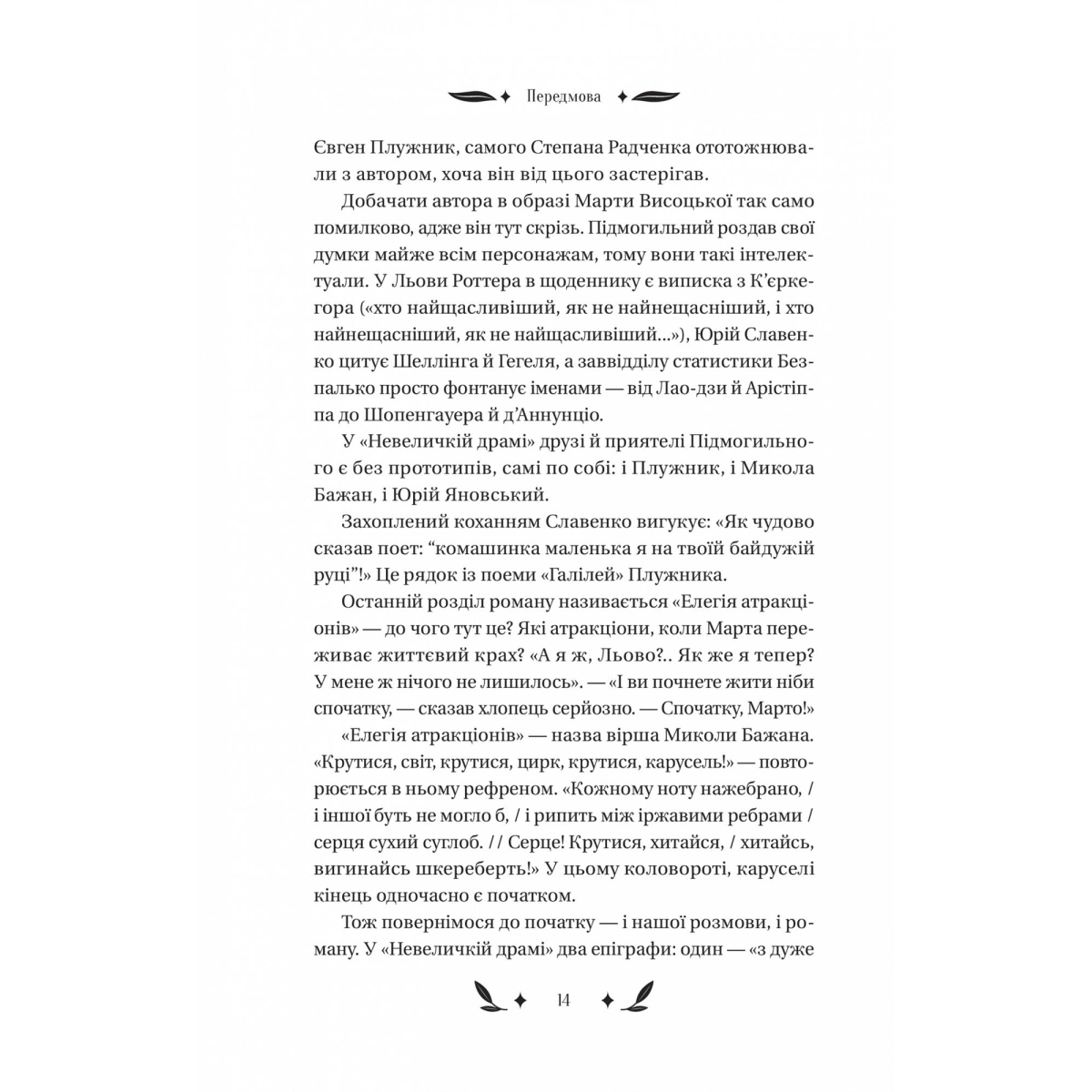 Передмова

Євген Плужник, самого Степана Радченка ототожнювали з автором, хоча він від цього застерігав.

Добачати автора в образі Марти Висоцької так само помилково, адже він тут скрізь. Підмогильний роздав свої думки майже всім персонажам, тому вони такі інтелектуали. У Льови Роттера в щоденнику є виписка з К'єркегора («хто найщасливіший, як не найнещасніший, і хто найнещасніший, як не найщасливіший...»), Юрій Славенко цитує Шеллінга й Гегеля, а заввідділу статистики Безпалько просто фонтанує іменами — від Лао-дзи й Арістіппа до Шопенгауера й д'Аннунціо.

У «Невеличкій драмі» друзі й приятелі Підмогильного є без прототипів, самі по собі: і Плужник, і Микола Бажан, і Юрій Яновський.

Захоплений коханням Славенко вигукує: «Як чудово сказав поет: "комашинка маленька я на твоїй байдужій руці"!» Це рядок із поеми «Галілей» Плужника.

Останній розділ роману називається «Елегія атракціонів» — до чого тут це? Які атракціони, коли Марта переживає життєвий крах? «А я ж, Льово?.. Як же я тепер? У мене ж нічого не лишилось». — «І ви почнете жити ніби спочатку, — сказав хлопець серйозно. — Спочатку, Марто!»

«Елегія атракціонів» — назва вірша Миколи Бажана. «Крутися, світ, крутися, цирк, крутися, карусель!» — повторюється в ньому рефреном. «Кожному ноту нажебрано, / і іншої буть не могло б, / і рипить між іржавими ребрами / серця сухий суглоб. // Серце! Крутися, хитайся, / хитайсь, вигинайсь шкереберть!» У цьому коловороті, каруселі кінець одночасно є початком.

Тож повернімося до початку — і нашої розмови, і роману. У «Невеличкій драмі» два епіграфи: один — «з дуже

14